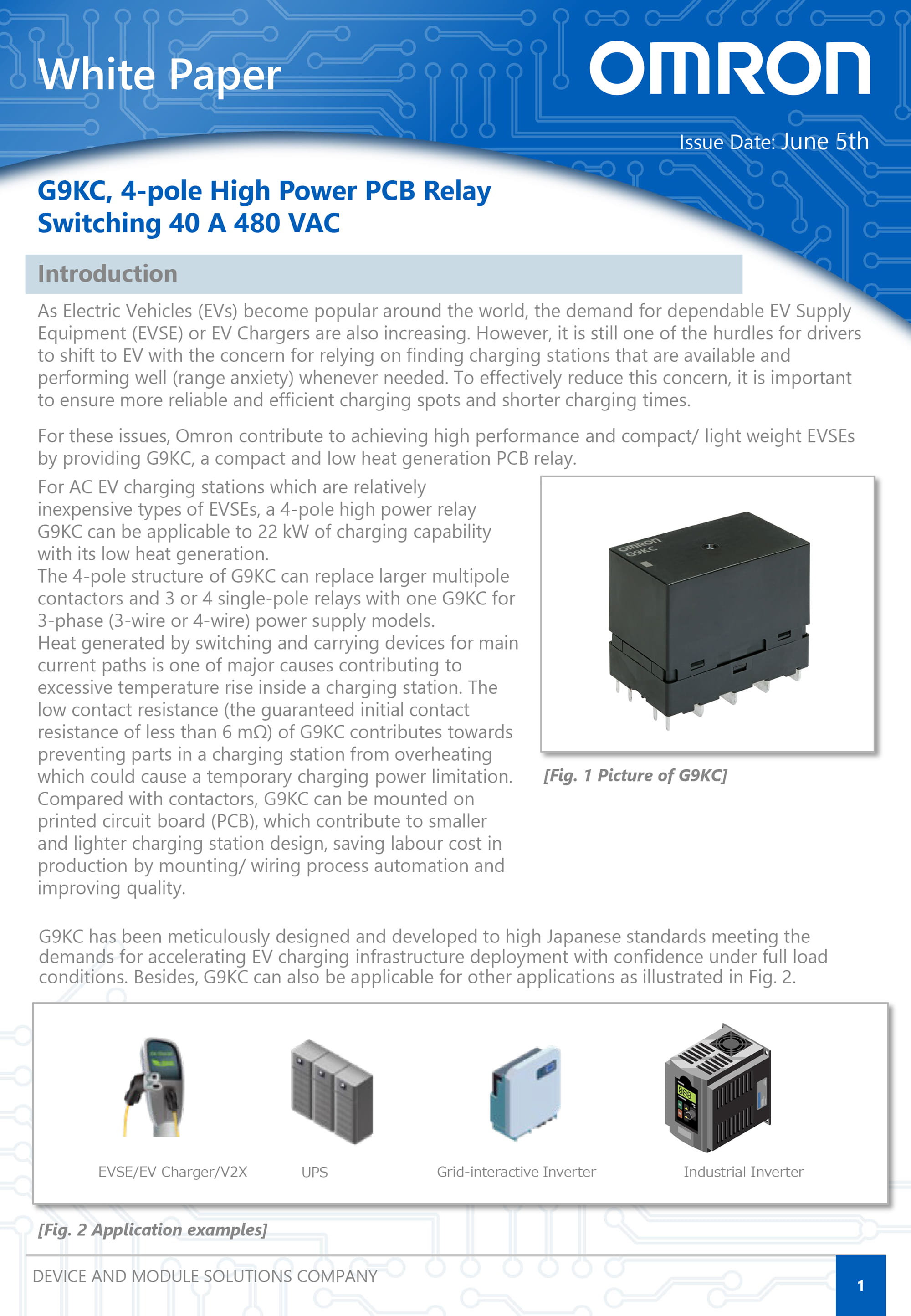 White Paper

OMRON

Issue Date: June 5th

G9KC, 4-pole High Power PCB Relay
Switching 40 A 480 VAC

Introduction

As Electric Vehicles (EVs) become popular around the world, the demand for dependable EV Supply Equipment (EVSE) or EV Chargers are also increasing. However, it is still one of the hurdles for drivers to shift to EV with the concern for relying on finding charging stations that are available and performing well (range anxiety) whenever needed. To effectively reduce this concern, it is important to ensure more reliable and efficient charging spots and shorter charging times.

For these issues, Omron contribute to achieving high performance and compact/ light weight EVSEs by providing G9KC, a compact and low heat generation PCB relay.

For AC EV charging stations which are relatively inexpensive types of EVSEs, a 4-pole high power relay G9KC can be applicable to 22 kW of charging capability with its low heat generation.
The 4-pole structure of G9KC can replace larger multipole contactors and 3 or 4 single-pole relays with one G9KC for 3-phase (3-wire or 4-wire) power supply models.
Heat generated by switching and carrying devices for main current paths is one of major causes contributing to excessive temperature rise inside a charging station. The low contact resistance (the guaranteed initial contact resistance of less than 6 mΩ) of G9KC contributes towards preventing parts in a charging station from overheating which could cause a temporary charging power limitation.
Compared with contactors, G9KC can be mounted on printed circuit board (PCB), which contribute to smaller and lighter charging station design, saving labour cost in production by mounting/ wiring process automation and improving quality.

OMRON
G9KC

[Fig. 1 Picture of G9KC]

G9KC has been meticulously designed and developed to high Japanese standards meeting the demands for accelerating EV charging infrastructure deployment with confidence under full load conditions. Besides, G9KC can also be applicable for other applications as illustrated in Fig. 2.

EVSE/EV Charger/V2X

UPS

Grid-interactive Inverter

Industrial Inverter

[Fig. 2 Application examples]

DEVICE AND MODULE SOLUTIONS COMPANY

1